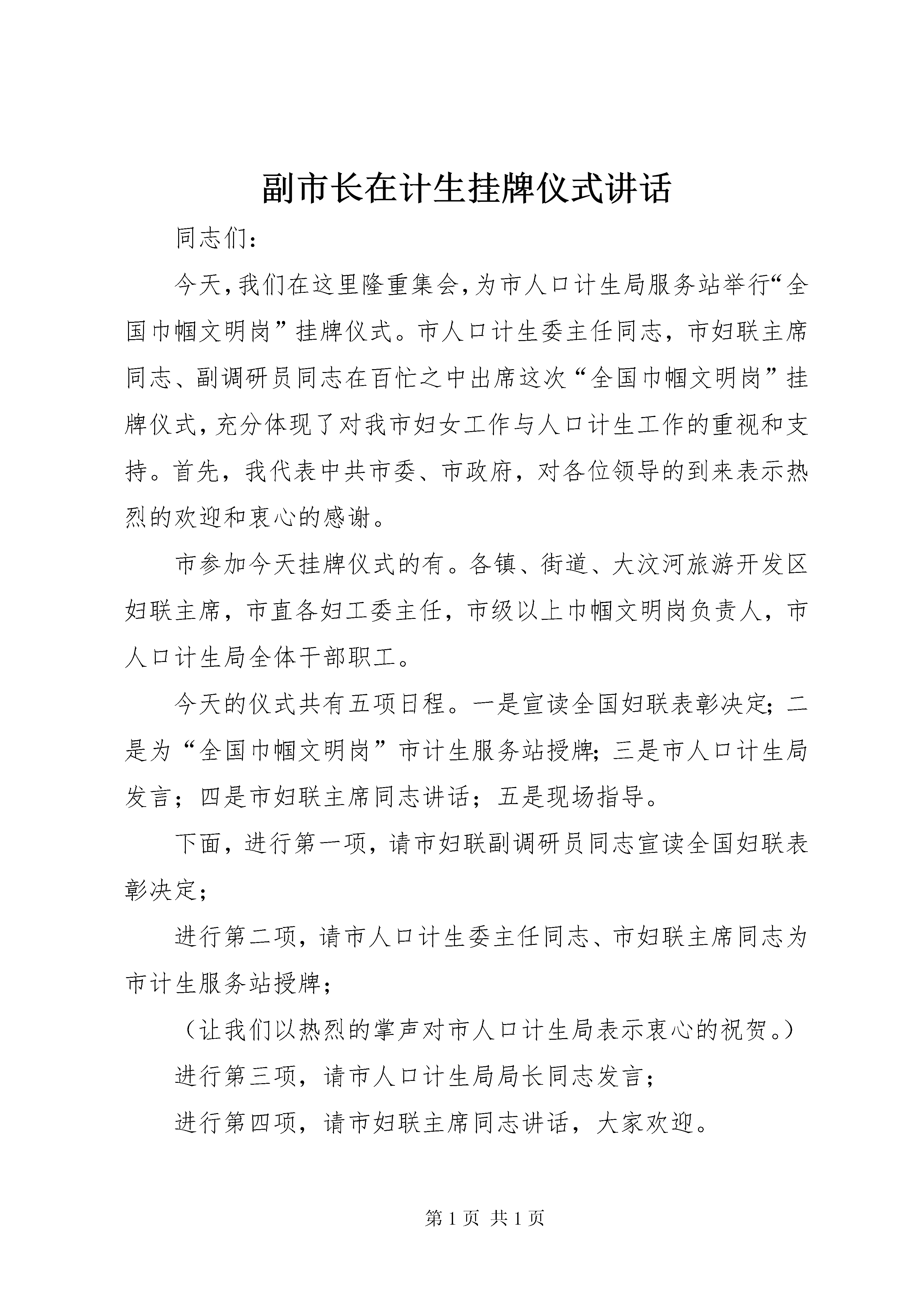 副市长在计生挂牌仪式讲话

同志们：

今天，我们在这里隆重集会，为市人口计生局服务站举行“全国巾帼文明岗”挂牌仪式。市人口计生委主任同志，市妇联主席同志、副调研员同志在百忙之中出席这次“全国巾帼文明岗”挂牌仪式，充分体现了对我市妇女工作与人口计生工作的重视和支持。首先，我代表中共市委、市政府，对各位领导的到来表示热烈的欢迎和衷心的感谢。

市参加今天挂牌仪式的有。各镇、街道、大汶河旅游开发区妇联主席，市直各妇工委主任，市级以上巾帼文明岗负责人，市人口计生局全体干部职工。

今天的仪式共有五项日程。一是宣读全国妇联表彰决定；二是为“全国巾帼文明岗”市计生服务站授牌；三是市人口计生局发言；四是市妇联主席同志讲话；五是现场指导。

下面，进行第一项，请市妇联副调研员同志宣读全国妇联表彰决定；

进行第二项，请市人口计生委主任同志、市妇联主席同志为市计生服务站授牌；

（让我们以热烈的掌声对市人口计生局表示衷心的祝贺。）

进行第三项，请市人口计生局局长同志发言；

进行第四项，请市妇联主席同志讲话，大家欢迎。

第 1 页 共 1 页